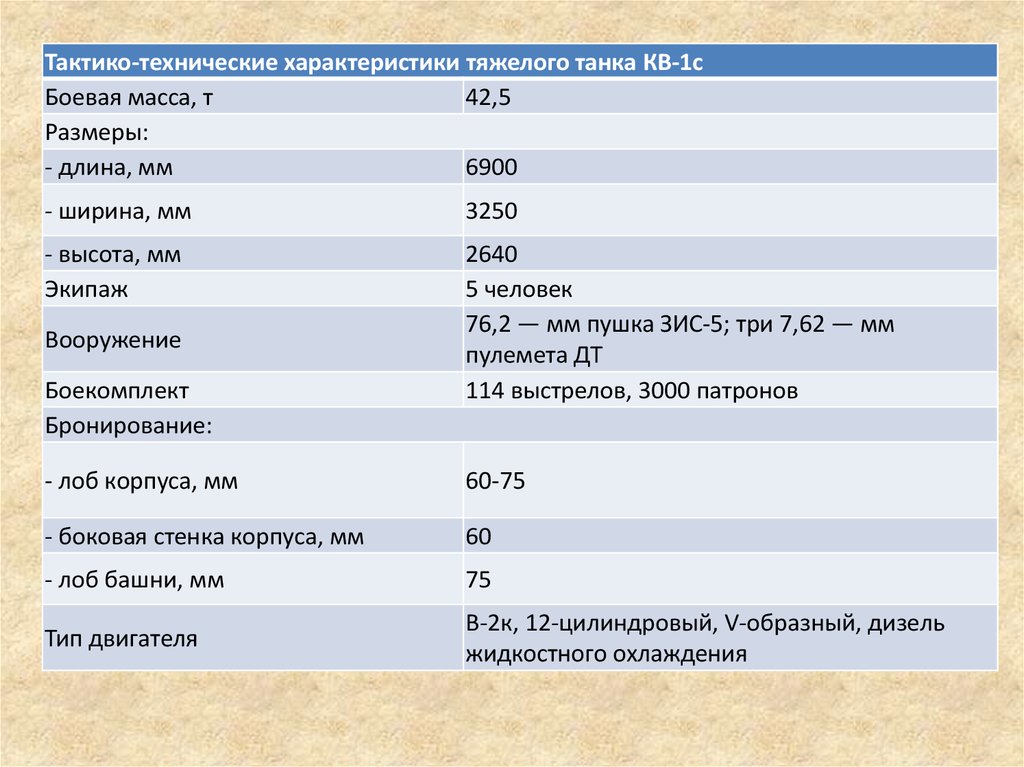 | Тактико-технические характеристики тяжелого танка КВ-1с | |
|---|---|
| Боевая масса, т | 42,5 |
| Размеры: | |
| - длина, мм | 6900 |
| - ширина, мм | 3250 |
| - высота, мм | 2640 |
| Экипаж | 5 человек |
| Вооружение | 76,2 — мм пушка ЗИС-5; три 7,62 — мм пулемета ДТ |
| Боекомплект | 114 выстрелов, 3000 патронов |
| Бронирование: | |
| - лоб корпуса, мм | 60-75 |
| - боковая стенка корпуса, мм | 60 |
| - лоб башни, мм | 75 |
| Тип двигателя | В-2к, 12-цилиндровый, V-образный, дизель жидкостного охлаждения |